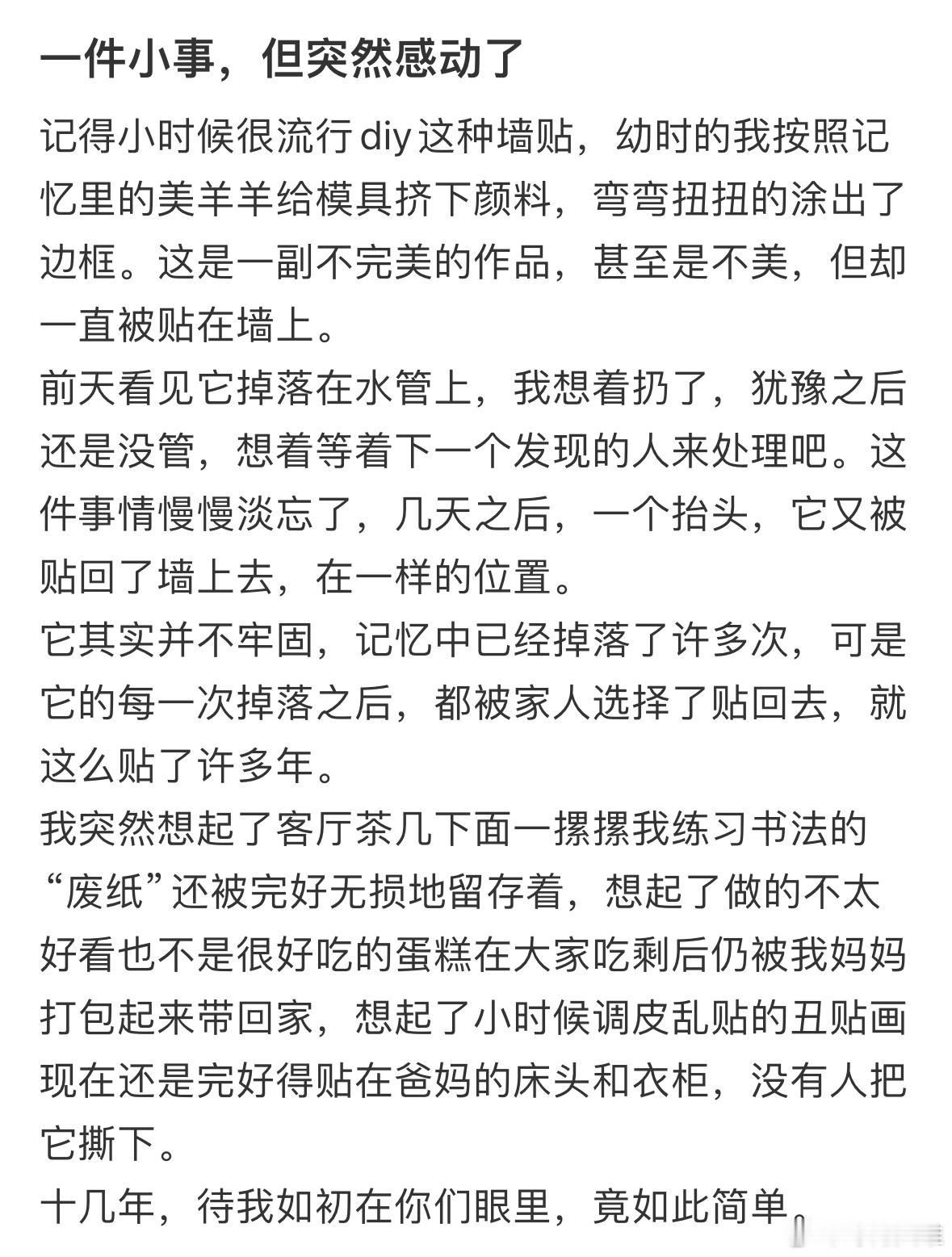 一件小事，但突然感动了

记得小时候很流行diy这种墙贴，幼时的我按照记忆里的美羊羊给模具挤下颜料，弯弯扭扭的涂出了边框。这是一副不完美的作品，甚至是不美，但却一直被贴在墙上。
前天看见它掉落在水管上，我想着扔了，犹豫之后还是没管，想着等着下一个发现的人来处理吧。这件事情慢慢淡忘了，几天之后，一个抬头，它又被贴回了墙上去，在一样的位置。
它其实并不牢固，记忆中已经掉落了许多次，可是它的每一次掉落之后，都被家人选择了贴回去，就这么贴了许多年。
我突然想起了客厅茶几下面一摞摞我练习书法的“废纸”还被完好无损地留存着，想起了做的不太好看也不是很好吃的蛋糕在大家吃剩后仍被我妈妈打包起来带回家，想起了小时候调皮乱贴的丑贴画现在还是完好得贴在爸妈的床头和衣柜，没有人把它撕下。
十几年，待我如初在你们眼里，竟如此简单。